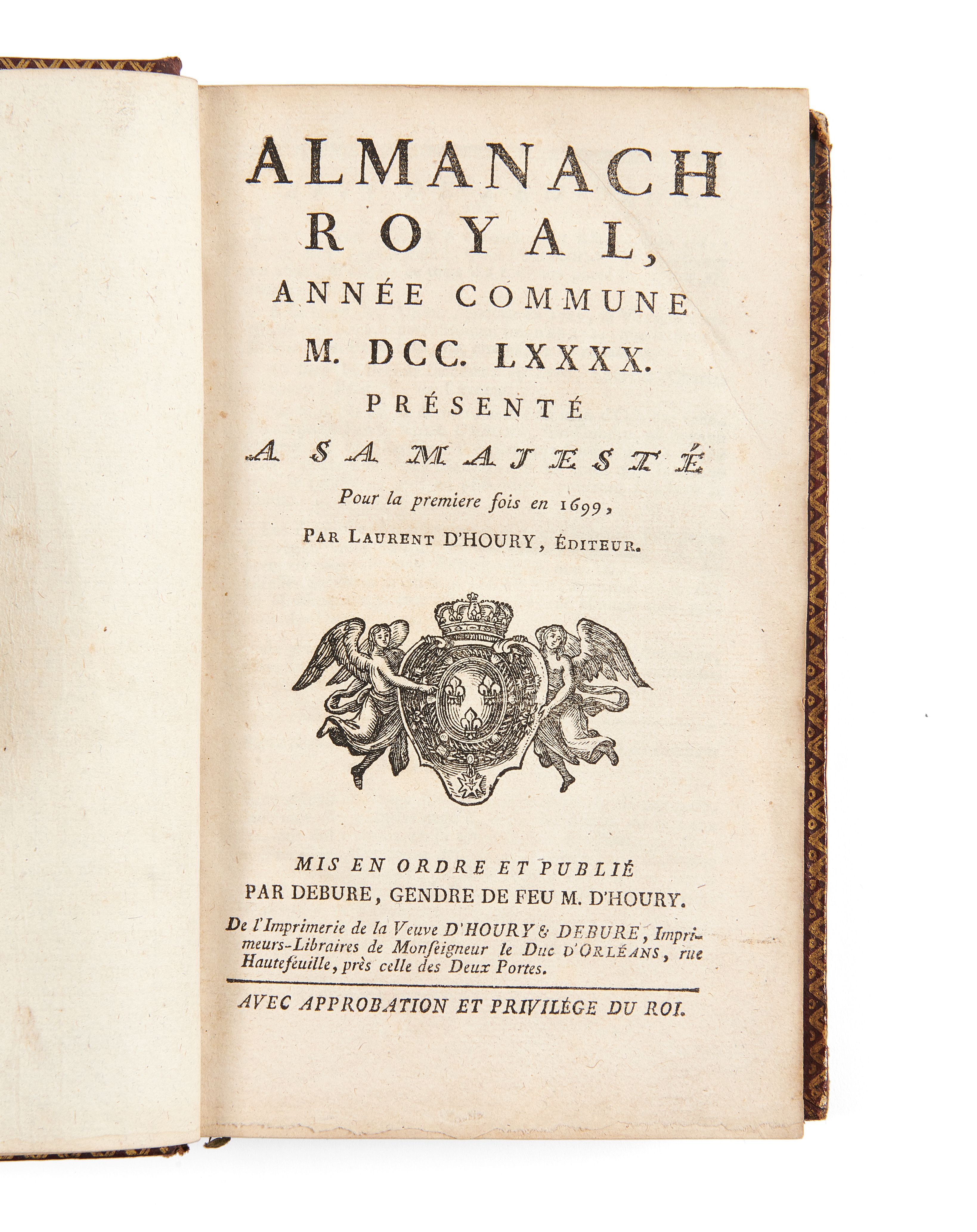 ALMANACH
ROYAL,
ANNÉE COMMUNE
M. DCC. LXXXX.
PRÉSENTÉ
A SA MAJESTÉ
Pour la premiere fois en 1699,
PAR LAURENT D'HOURY, ÉDITEUR.

MIS EN ORDRE ET PUBLIÉ
PAR DEBURE, GENDRE DE FEU M. D'HOURY.

De l'Imprimerie de la Veuve D'HOURY & DEBURE, Imprimeurs-Libraires de Monseigneur le Duc D'ORLÉANS, rue Hautefeuille, près celle des Deux Portes.

AVEC APPROBATION ET PRIVILÉGE DU ROI.